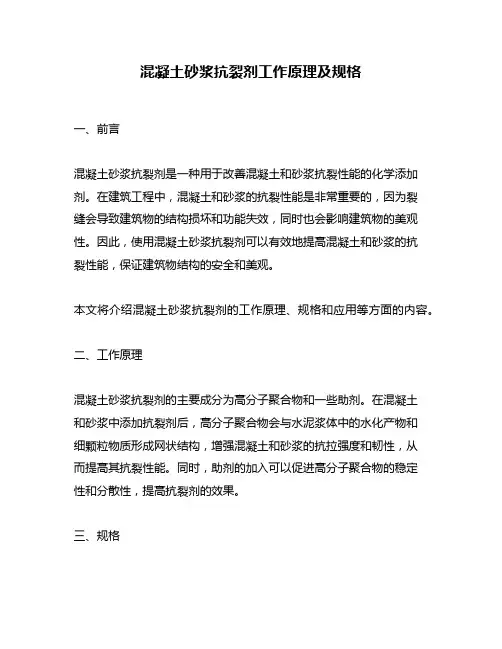 混凝土砂浆抗裂剂工作原理及规格

一、前言

混凝土砂浆抗裂剂是一种用于改善混凝土和砂浆抗裂性能的化学添加剂。在建筑工程中，混凝土和砂浆的抗裂性能是非常重要的，因为裂缝会导致建筑物的结构损坏和功能失效，同时也会影响建筑物的美观性。因此，使用混凝土砂浆抗裂剂可以有效地提高混凝土和砂浆的抗裂性能，保证建筑物结构的安全和美观。

本文将介绍混凝土砂浆抗裂剂的工作原理、规格和应用等方面的内容。

二、工作原理

混凝土砂浆抗裂剂的主要成分为高分子聚合物和一些助剂。在混凝土和砂浆中添加抗裂剂后，高分子聚合物会与水泥浆体中的水化产物和细颗粒物质形成网状结构，增强混凝土和砂浆的抗拉强度和韧性，从而提高其抗裂性能。同时，助剂的加入可以促进高分子聚合物的稳定性和分散性，提高抗裂剂的效果。

三、规格